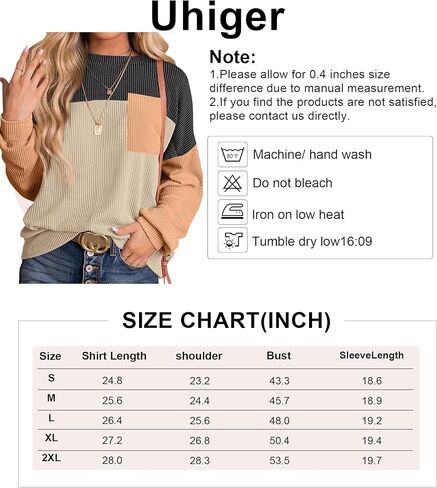 Uhiger

Note:
1.Please allow for 0.4 inches size difference due to manual measurement.
2.If you find the products are not satisfied, please contact us directly.

30°F

Machine/ hand wash

Do not bleach

Iron on low heat

Tumble dry low16:09

SIZE CHART(INCH)

| Size | Shirt Length | shoulder | Bust | SleeveLength |
|---|---|---|---|---|
| S | 24.8 | 23.2 | 43.3 | 18.6 |
| M | 25.6 | 24.4 | 45.7 | 18.9 |
| L | 26.4 | 25.6 | 48.0 | 19.2 |
| XL | 27.2 | 26.8 | 50.4 | 19.4 |
| 2XL | 28.0 | 28.3 | 53.5 | 19.7 |